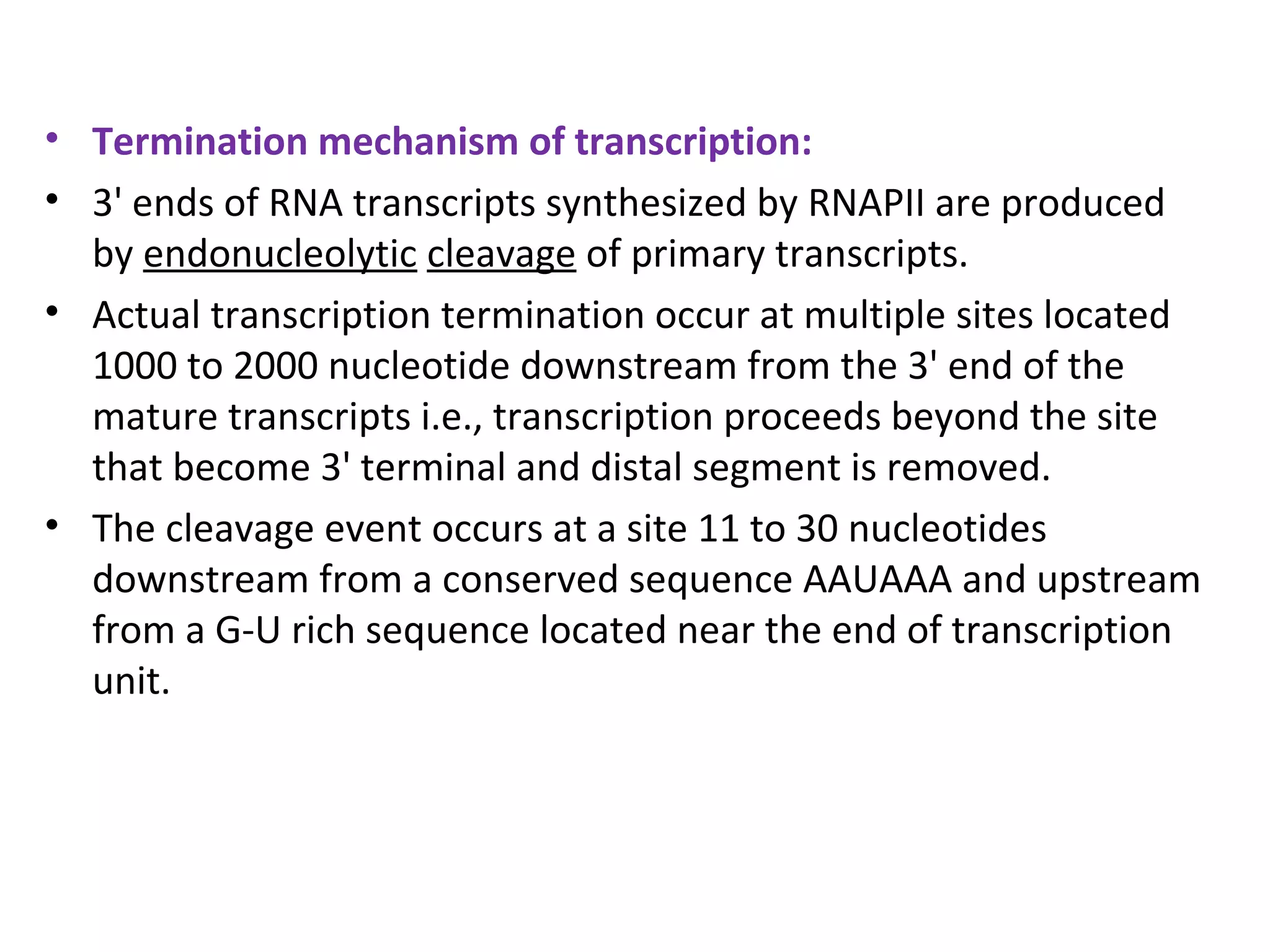 • Termination mechanism of transcription:

• 3' ends of RNA transcripts synthesized by RNAPII are produced by endonucleolytic cleavage of primary transcripts.

• Actual transcription termination occur at multiple sites located 1000 to 2000 nucleotide downstream from the 3' end of the mature transcripts i.e., transcription proceeds beyond the site that become 3' terminal and distal segment is removed.

• The cleavage event occurs at a site 11 to 30 nucleotides downstream from a conserved sequence AAUAAA and upstream from a G-U rich sequence located near the end of transcription unit.